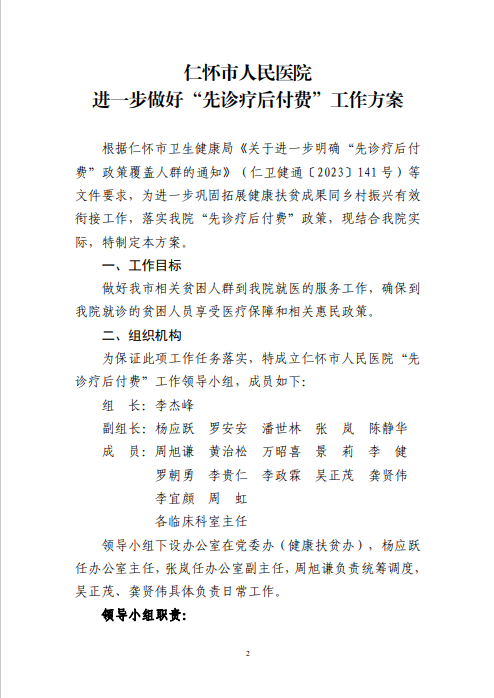 仁怀市人民医院
进一步做好“先诊疗后付费”工作方案

根据仁怀市卫生健康局《关于进一步明确“先诊疗后付费”政策覆盖人群的通知》（仁卫健通〔2023〕141号）等文件要求，为进一步巩固拓展健康扶贫成果同乡村振兴有效衔接工作，落实我院“先诊疗后付费”政策，现结合我院实际，特制定本方案。

一、工作目标

做好我市相关贫困人群到我院就医的服务工作，确保到我院就诊的贫困人员享受医疗保障和相关惠民政策。

二、组织机构

为保证此项工作任务落实，特成立仁怀市人民医院“先诊疗后付费”工作领导小组，成员如下：

组　长：李杰峰

副组长：杨应跃　罗安安　潘世林　张　岚　陈静华

成　员：周旭谦　黄治松　万昭喜　景　莉　李　健
罗朝勇　李贵仁　李政霖　吴正茂　龚贤伟
李宜颜　周　虹
各临床科室主任

领导小组下设办公室在党委办（健康扶贫办），杨应跃任办公室主任，张岚任办公室副主任，周旭谦负责统筹调度，吴正茂、龚贤伟具体负责日常工作。

领导小组职责：

2